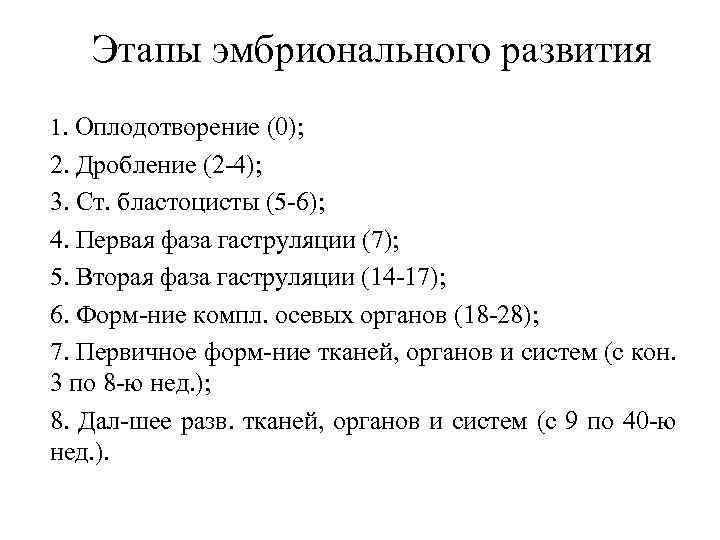 Этапы эмбрионального развития

1. Оплодотворение (0);

2. Дробление (2-4);

3. Ст. бластоцисты (5-6);

4. Первая фаза гаструляции (7);

5. Вторая фаза гаструляции (14-17);

6. Форм-ние компл. осевых органов (18-28);

7. Первичное форм-ние тканей, органов и систем (с кон. 3 по 8-ю нед.);

8. Дал-шее разв. тканей, органов и систем (с 9 по 40-ю нед.).